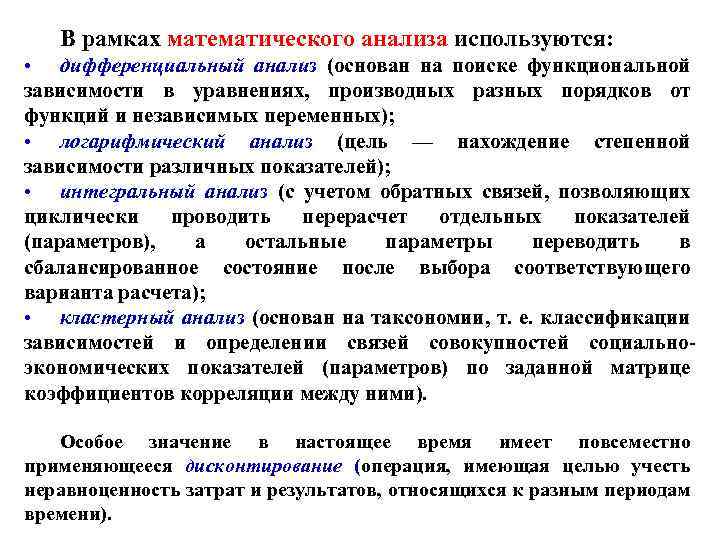 В рамках математического анализа используются:

• дифференциальный анализ (основан на поиске функциональной зависимости в уравнениях, производных разных порядков от функций и независимых переменных);

• логарифмический анализ (цель — нахождение степенной зависимости различных показателей);

• интегральный анализ (с учетом обратных связей, позволяющих циклически проводить перерасчет отдельных показателей (параметров), а остальные параметры переводить в сбалансированное состояние после выбора соответствующего варианта расчета);

• кластерный анализ (основан на таксономии, т. е. классификации зависимостей и определении связей совокупностей социально-экономических показателей (параметров) по заданной матрице коэффициентов корреляции между ними).

Особое значение в настоящее время имеет повсеместно применяющееся дисконтирование (операция, имеющая целью учесть неравноценность затрат и результатов, относящихся к разным периодам времени).